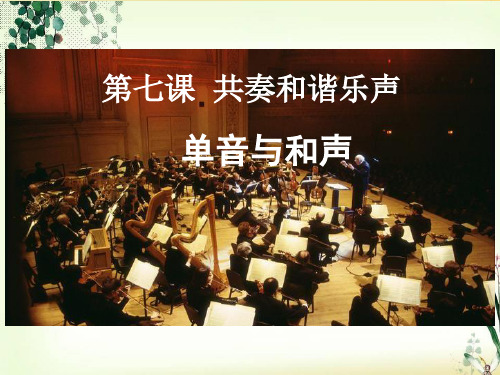 第七课 共奏和谐乐声

单音与和声